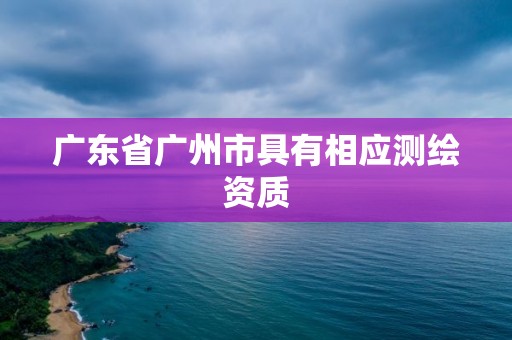 广东省广州市具有相应测绘资质